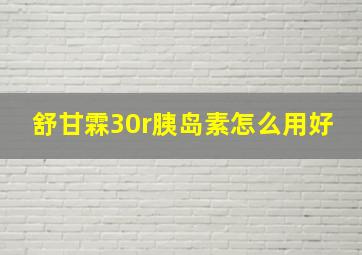 舒甘霖30r胰岛素怎么用好